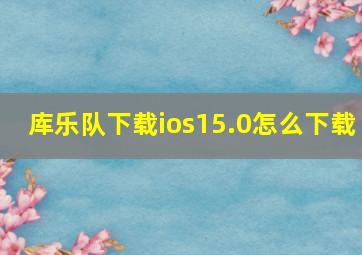 库乐队下载ios15.0怎么下载